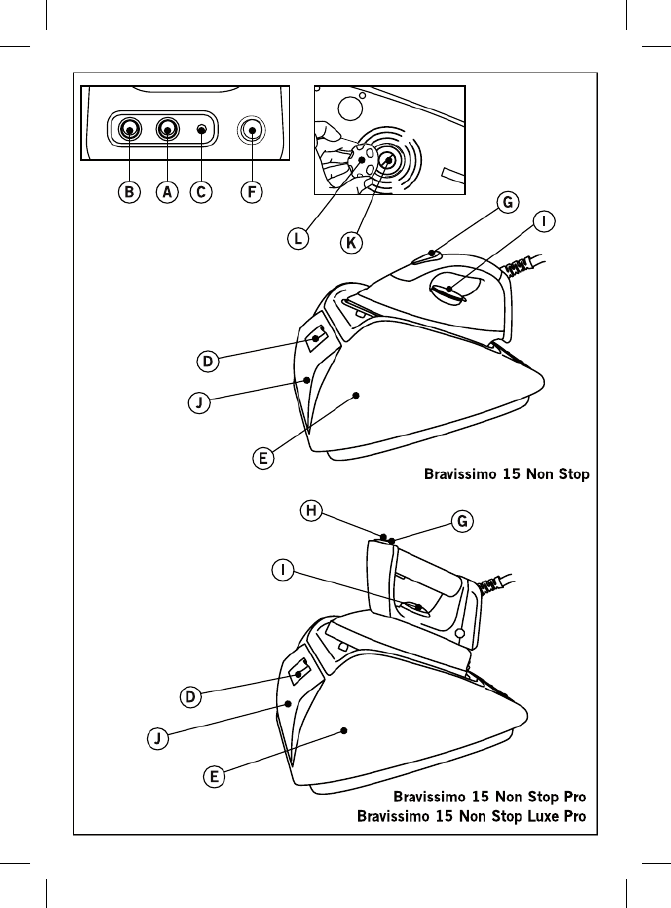 B A C F

L K

G

I

D

J

E

Bravissimo 15 Non Stop

H G

I

D

J

E

Bravissimo 15 Non Stop Pro
Bravissimo 15 Non Stop Luxe Pro